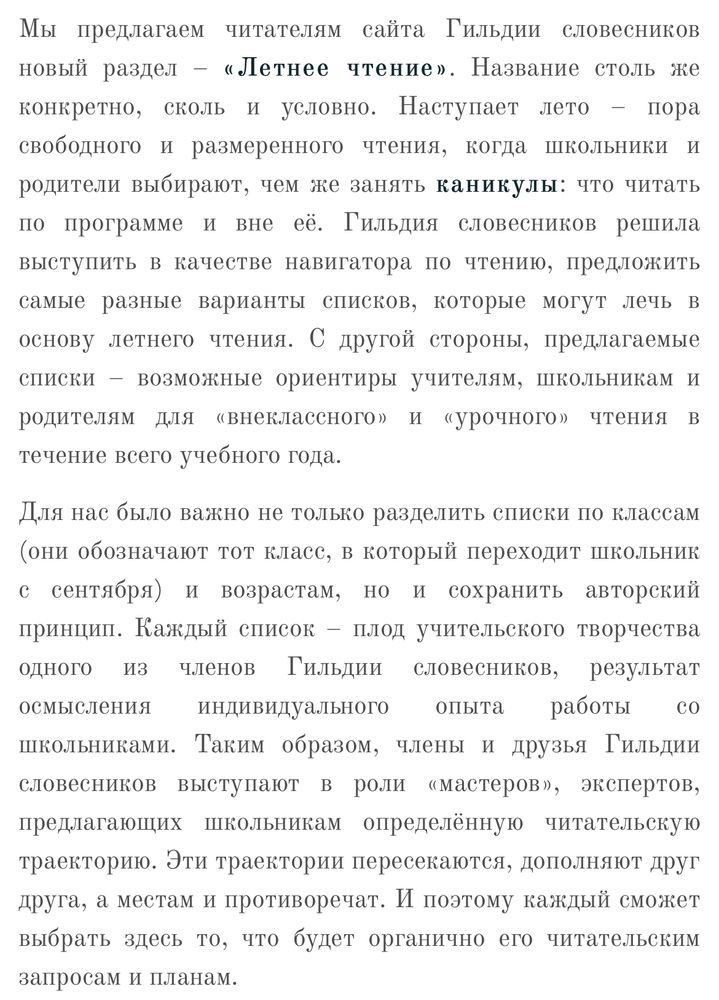 Мы предлагаем читателям сайта Гильдии словесников новый раздел – «Летнее чтение». Название столь же конкретно, сколь и условно. Наступает лето – пора свободного и размеренного чтения, когда школьники и родители выбирают, чем же занять каникулы: что читать по программе и вне её. Гильдия словесников решила выступить в качестве навигатора по чтению, предложить самые разные варианты списков, которые могут лечь в основу летнего чтения. С другой стороны, предлагаемые списки – возможные ориентиры учителям, школьникам и родителям для «внеклассного» и «урочного» чтения в течение всего учебного года.

Для нас было важно не только разделить списки по классам (они обозначают тот класс, в который переходит школьник с сентября) и возрастам, но и сохранить авторский принцип. Каждый список – плод учительского творчества одного из членов Гильдии словесников, результат осмысления индивидуального опыта работы со школьниками. Таким образом, члены и друзья Гильдии словесников выступают в роли «мастеров», экспертов, предлагающих школьникам определённую читательскую траекторию. Эти траектории пересекаются, дополняют друг друга, а местам и противоречат. И поэтому каждый сможет выбрать здесь то, что будет органично его читательским запросам и планам.